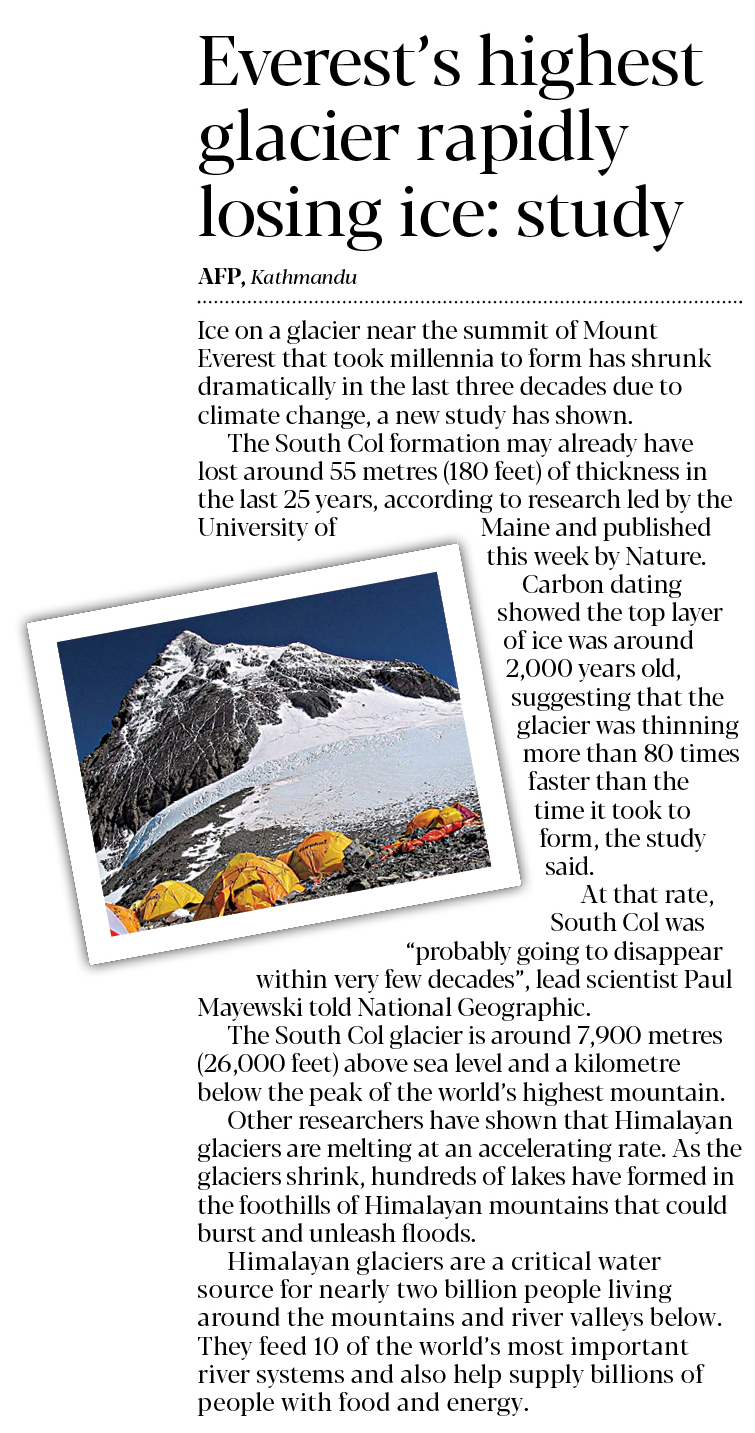 Everest's highest glacier rapidly losing ice: study

AFP, Kathmandu

Ice on a glacier near the summit of Mount Everest that took millennia to form has shrunk dramatically in the last three decades due to climate change, a new study has shown.

The South Col formation may already have lost around 55 metres (180 feet) of thickness in the last 25 years, according to research led by the University of Maine and published this week by Nature.

Carbon dating showed the top layer of ice was around 2,000 years old, suggesting that the glacier was thinning more than 80 times faster than the time it took to form, the study said.

At that rate, South Col was "probably going to disappear within very few decades", lead scientist Paul Mayewski told National Geographic.

The South Col glacier is around 7,900 metres (26,000 feet) above sea level and a kilometre below the peak of the world's highest mountain.

Other researchers have shown that Himalayan glaciers are melting at an accelerating rate. As the glaciers shrink, hundreds of lakes have formed in the foothills of Himalayan mountains that could burst and unleash floods.

Himalayan glaciers are a critical water source for nearly two billion people living around the mountains and river valleys below. They feed 10 of the world's most important river systems and also help supply billions of people with food and energy.